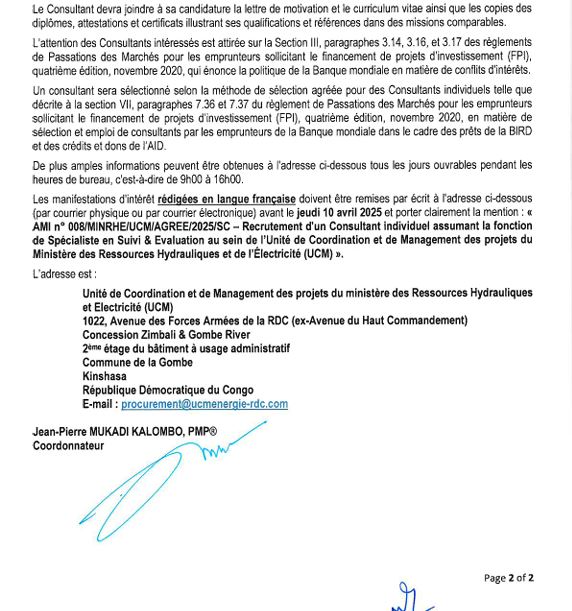 Le Consultant devra joindre à sa candidature la lettre de motivation et le curriculum vitae ainsi que les copies des diplômes, attestations et certificats illustrant ses qualifications et références dans des missions comparables.

L'attention des Consultants intéressés est attirée sur la Section III, paragraphes 3.14, 3.16, et 3.17 des règlements de Passations des Marchés pour les emprunteurs sollicitant le financement de projets d'investissement (FPI), quatrième édition, novembre 2020, qui énonce la politique de la Banque mondiale en matière de conflits d'intérêts.

Un consultant sera sélectionné selon la méthode de sélection agréée pour des Consultants individuels telle que décrite à la section VII, paragraphes 7.36 et 7.37 du règlement de Passations des Marchés pour les emprunteurs sollicitant le financement de projets d'investissement (FPI), quatrième édition, novembre 2020, en matière de sélection et emploi de consultants par les emprunteurs de la Banque mondiale dans le cadre des prêts de la BIRD et des crédits et dons de l'AID.

De plus amples informations peuvent être obtenues à l'adresse ci-dessous tous les jours ouvrables pendant les heures de bureau, c'est-à-dire de 9h00 à 16h00.

Les manifestations d'intérêt rédigées en langue française doivent être remises par écrit à l'adresse ci-dessous (par courrier physique ou par courrier électronique) avant le jeudi 10 avril 2025 et porter clairement la mention : « AMI n° 008/MINRHE/UCM/AGREE/2025/SC – Recrutement d'un Consultant individuel assumant la fonction de Spécialiste en Suivi & Evaluation au sein de l'Unité de Coordination et de Management des projets du Ministère des Ressources Hydrauliques et de l'Électricité (UCM) ».

L'adresse est :

Unité de Coordination et de Management des projets du ministère des Ressources Hydrauliques et Electricité (UCM)
1022, Avenue des Forces Armées de la RDC (ex-Avenue du Haut Commandement)
Concession Zimbali & Gombe River
2ème étage du bâtiment à usage administratif
Commune de la Gombe
Kinshasa
République Démocratique du Congo
E-mail : procurement@ucmenergie-rdc.com

Jean-Pierre MUKADI KALOMBO, PMP®
Coordonnateur

Page 2 of 2